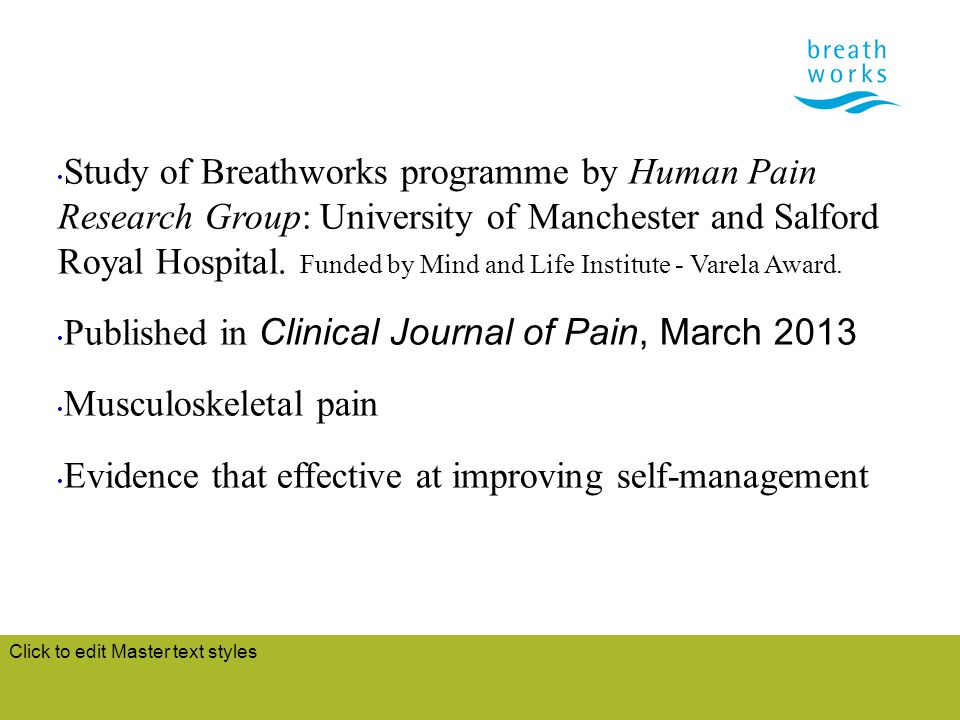 breath works

•Study of Breathworks programme by Human Pain Research Group: University of Manchester and Salford Royal Hospital. Funded by Mind and Life Institute - Varela Award.

•Published in Clinical Journal of Pain, March 2013

•Musculoskeletal pain

•Evidence that effective at improving self-management

Click to edit Master text styles